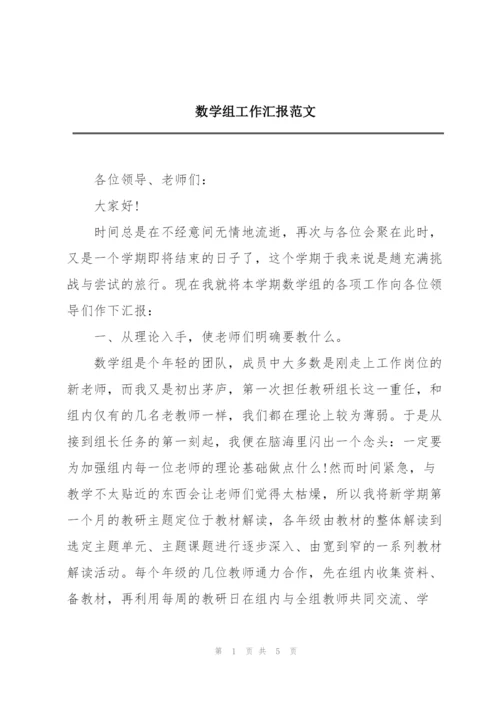 数学组工作汇报范文

各位领导、老师们：

大家好!

时间总是在不经意间无情地流逝，再次与各位会聚在此时，又是一个学期即将结束的日子了，这个学期于我来说是趟充满挑战与尝试的旅行。现在我就将本学期数学组的各项工作向各位领导们作下汇报：

一、从理论入手，使老师们明确要教什么。

数学组是个年轻的团队，成员中大多数是刚走上工作岗位的新老师，而我又是初出茅庐，第一次担任教研组长这一重任，和组内仅有的几名老教师一样，我们都在理论上较为薄弱。于是从接到组长任务的第一刻起，我便在脑海里闪出一个念头：一定要为加强组内每一位老师的理论基础做点什么!然而时间紧急，与教学不太贴近的东西会让老师们觉得太枯燥，所以我将新学期第一个月的教研主题定位于教材解读，各年级由教材的整体解读到选定主题单元、主题课题进行逐步深入、由宽到窄的一系列教材解读活动。每个年级的几位教师通力合作，先在组内收集资料、备教材，再利用每周的教研日在组内与全组教师共同交流、学

第 1 页 共 5 页